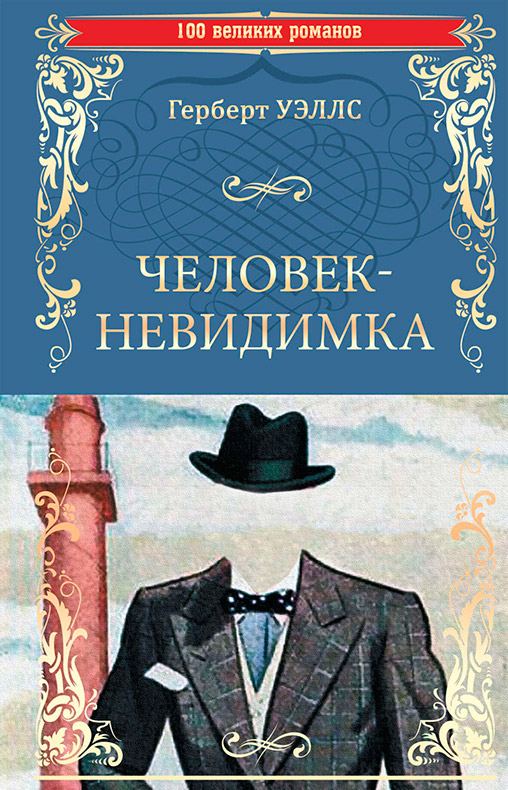 100 великих романов

Герберт УЭЛЛС

ЧЕЛОВЕК-НЕВИДИМКА